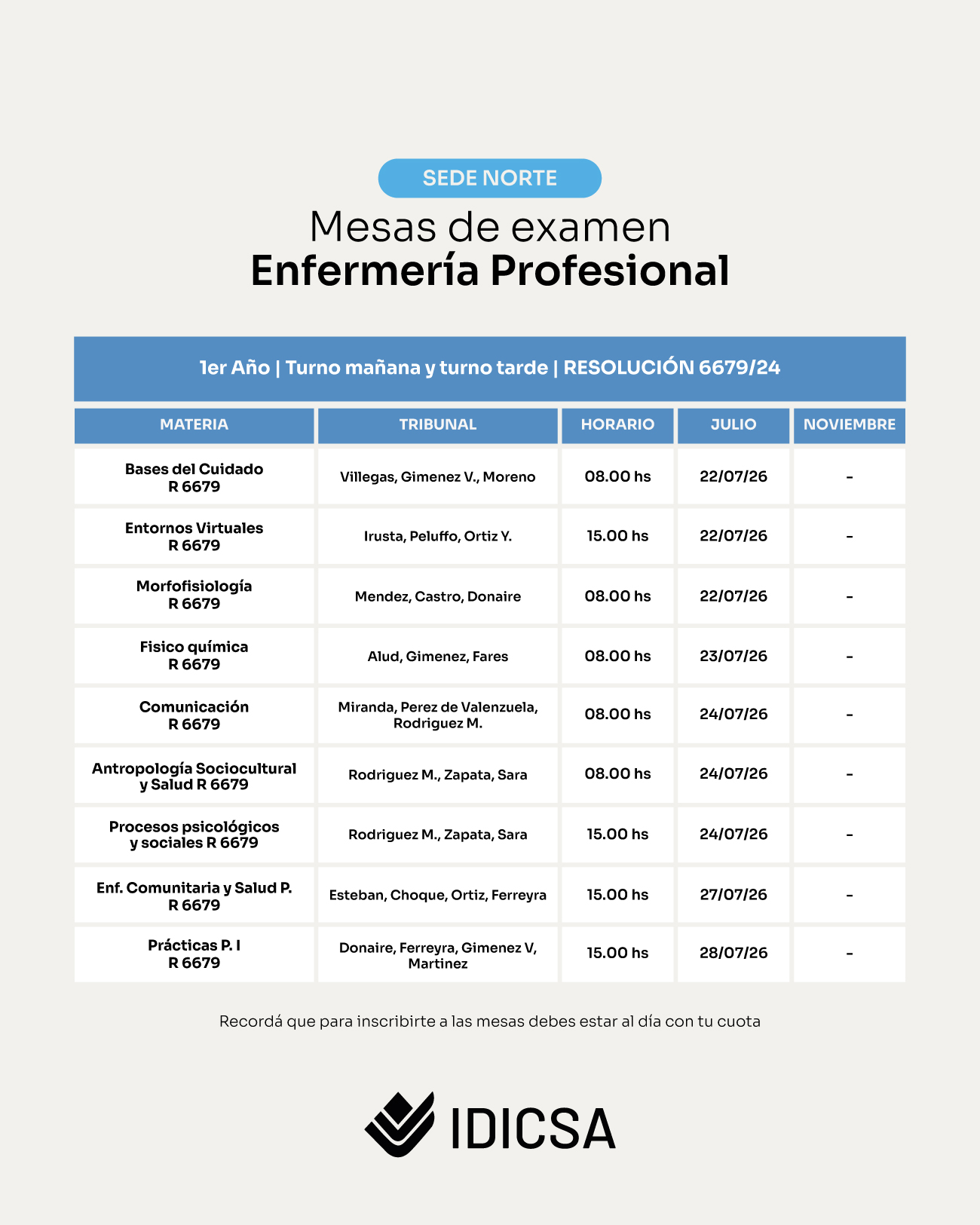 SEDE NORTE

Mesas de examen
Enfermería Profesional

1er Año | Turno mañana y turno tarde | RESOLUCIÓN 6679/24

| MATERIA | TRIBUNAL | HORARIO | JULIO | NOVIEMBRE |
|---|---|---|---|---|
| Bases del Cuidado R 6679 | Villegas, Gimenez V., Moreno | 08.00 hs | 22/07/26 | - |
| Entornos Virtuales R 6679 | Irusta, Peluffo, Ortiz Y. | 15.00 hs | 22/07/26 | - |
| Morfofisiología R 6679 | Mendez, Castro, Donaire | 08.00 hs | 22/07/26 | - |
| Fisico química R 6679 | Alud, Gimenez, Fares | 08.00 hs | 23/07/26 | - |
| Comunicación R 6679 | Miranda, Perez de Valenzuela, Rodriguez M. | 08.00 hs | 24/07/26 | - |
| Antropología Sociocultural y Salud R 6679 | Rodriguez M., Zapata, Sara | 08.00 hs | 24/07/26 | - |
| Procesos psicológicos y sociales R 6679 | Rodriguez M., Zapata, Sara | 15.00 hs | 24/07/26 | - |
| Enf. Comunitaria y Salud P. R 6679 | Esteban, Choque, Ortiz, Ferreyra | 15.00 hs | 27/07/26 | - |
| Prácticas P. I R 6679 | Donaire, Ferreyra, Gimenez V, Martinez | 15.00 hs | 28/07/26 | - |

Recordá que para inscribirte a las mesas debes estar al día con tu cuota

IDICSA